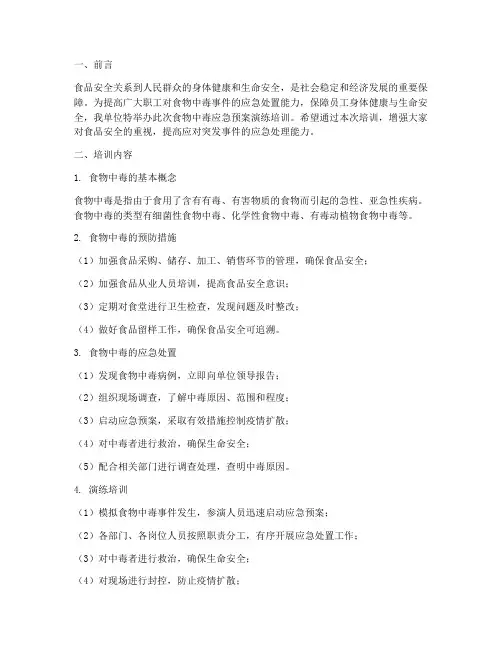 一、前言

食品安全关系到人民群众的身体健康和生命安全，是社会稳定和经济发展的重要保障。为提高广大职工对食物中毒事件的应急处置能力，保障员工身体健康与生命安全，我单位特举办此次食物中毒应急预案演练培训。希望通过本次培训，增强大家对食品安全的重视，提高应对突发事件的应急处理能力。

二、培训内容

1. 食物中毒的基本概念

食物中毒是指由于食用了含有有毒、有害物质的食物而引起的急性、亚急性疾病。食物中毒的类型有细菌性食物中毒、化学性食物中毒、有毒动植物食物中毒等。

2. 食物中毒的预防措施

（1）加强食品采购、储存、加工、销售环节的管理，确保食品安全；

（2）加强食品从业人员培训，提高食品安全意识；

（3）定期对食堂进行卫生检查，发现问题及时整改；

（4）做好食品留样工作，确保食品安全可追溯。

3. 食物中毒的应急处置

（1）发现食物中毒病例，立即向单位领导报告；

（2）组织现场调查，了解中毒原因、范围和程度；

（3）启动应急预案，采取有效措施控制疫情扩散；

（4）对中毒者进行救治，确保生命安全；

（5）配合相关部门进行调查处理，查明中毒原因。

4. 演练培训

（1）模拟食物中毒事件发生，参演人员迅速启动应急预案；

（2）各部门、各岗位人员按照职责分工，有序开展应急处置工作；

（3）对中毒者进行救治，确保生命安全；

（4）对现场进行封控，防止疫情扩散；